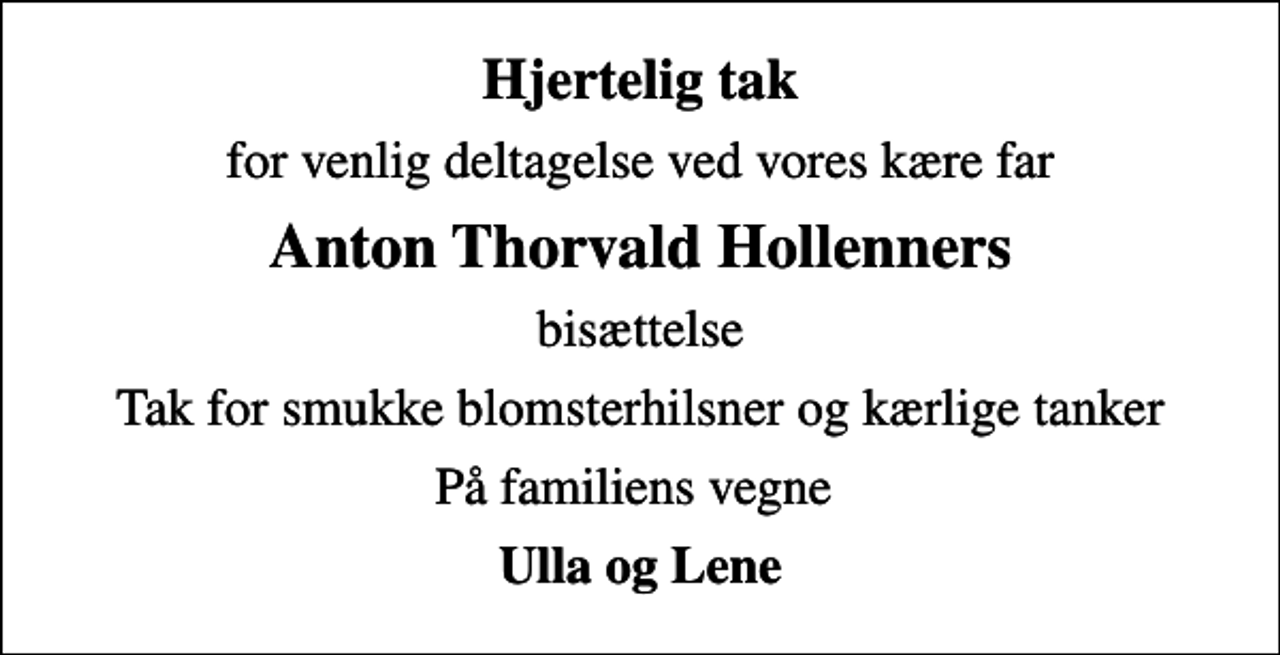 Hjertelig tak

for venlig deltagelse ved vores kære far

Anton Thorvald Hollenners

bisættelse

Tak for smukke blomsterhilsner og kærlige tanker

På familiens vegne

Ulla og Lene